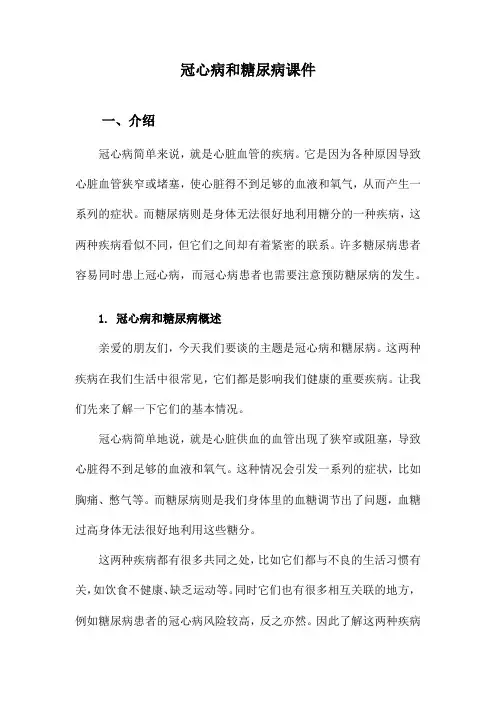 冠心病和糖尿病课件

一、介绍

冠心病简单来说，就是心脏血管的疾病。它是因为各种原因导致心脏血管狭窄或堵塞，使心脏得不到足够的血液和氧气，从而产生一系列的症状。而糖尿病则是身体无法很好地利用糖分的一种疾病，这两种疾病看似不同，但它们之间却有着紧密的联系。许多糖尿病患者容易同时患上冠心病，而冠心病患者也需要注意预防糖尿病的发生。

1. 冠心病和糖尿病概述

亲爱的朋友们，今天我们要谈的主题是冠心病和糖尿病。这两种疾病在我们生活中很常见，它们都是影响我们健康的重要疾病。让我们先来了解一下它们的基本情况。

冠心病简单地说，就是心脏供血的血管出现了狭窄或阻塞，导致心脏得不到足够的血液和氧气。这种情况会引发一系列的症状，比如胸痛、憋气等。而糖尿病则是我们身体里的血糖调节出了问题，血糖过高身体无法很好地利用这些糖分。

这两种疾病都有很多共同之处，比如它们都与不良的生活习惯有关，如饮食不健康、缺乏运动等。同时它们也有很多相互关联的地方，例如糖尿病患者的冠心病风险较高，反之亦然。因此了解这两种疾病